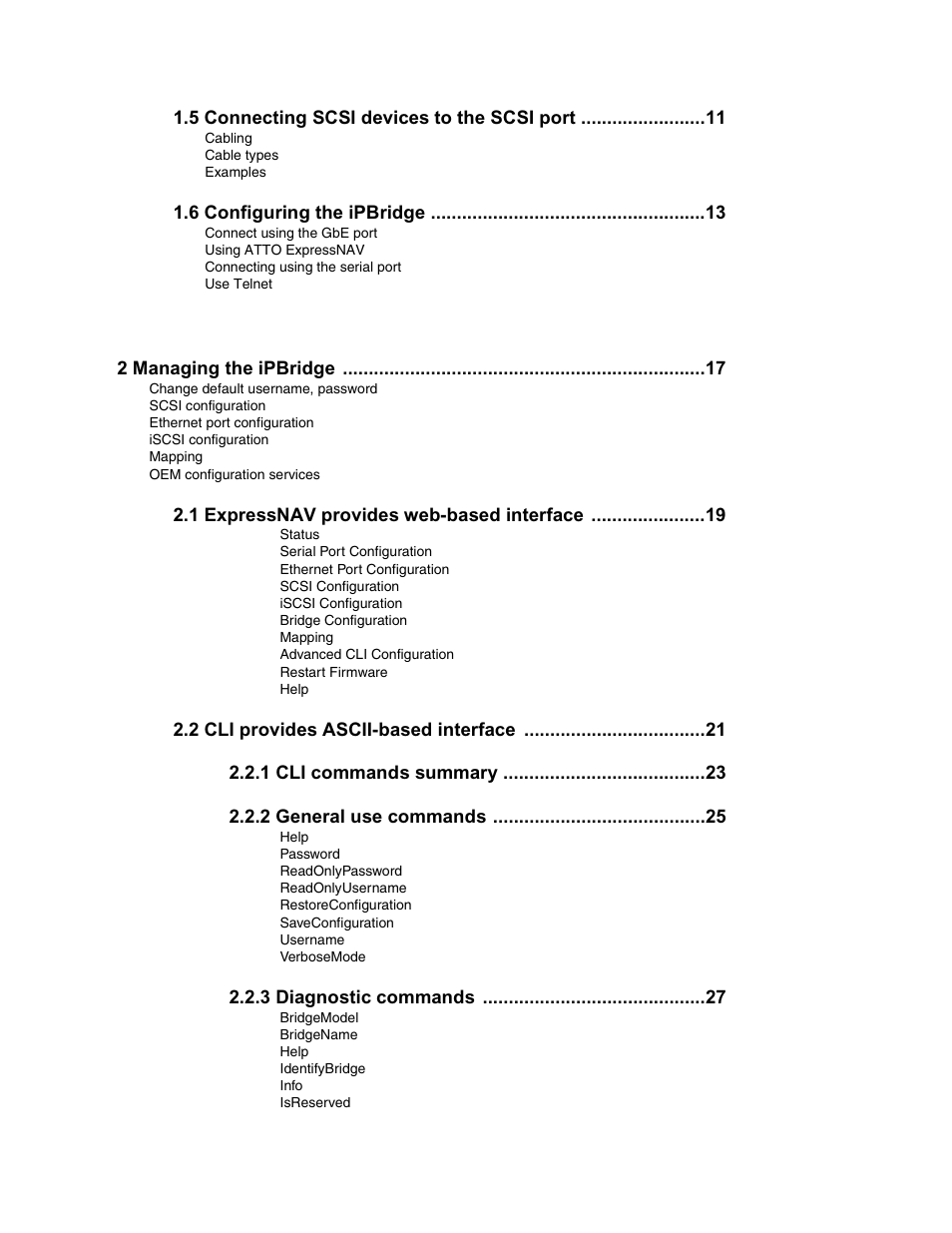 1.5 Connecting SCSI devices to the SCSI port ........................11
Cabling
Cable types
Examples

1.6 Configuring the iPBridge ....................................................13
Connect using the GbE port
Using ATTO ExpressNAV
Connecting using the serial port
Use Telnet

2 Managing the iPBridge .....................................................................17
Change default username, password
SCSI configuration
Ethernet port configuration
iSCSI configuration
Mapping
OEM configuration services

2.1 ExpressNAV provides web-based interface ......................19
Status
Serial Port Configuration
Ethernet Port Configuration
SCSI Configuration
iSCSI Configuration
Bridge Configuration
Mapping
Advanced CLI Configuration
Restart Firmware
Help

2.2 CLI provides ASCII-based interface ..................................21

2.2.1 CLI commands summary .......................................23

2.2.2 General use commands .........................................25
Help
Password
ReadOnlyPassword
ReadOnlyUsername
RestoreConfiguration
SaveConfiguration
Username
VerboseMode

2.2.3 Diagnostic commands ...........................................27
BridgeModel
BridgeName
Help
IdentifyBridge
Info
IsReserved